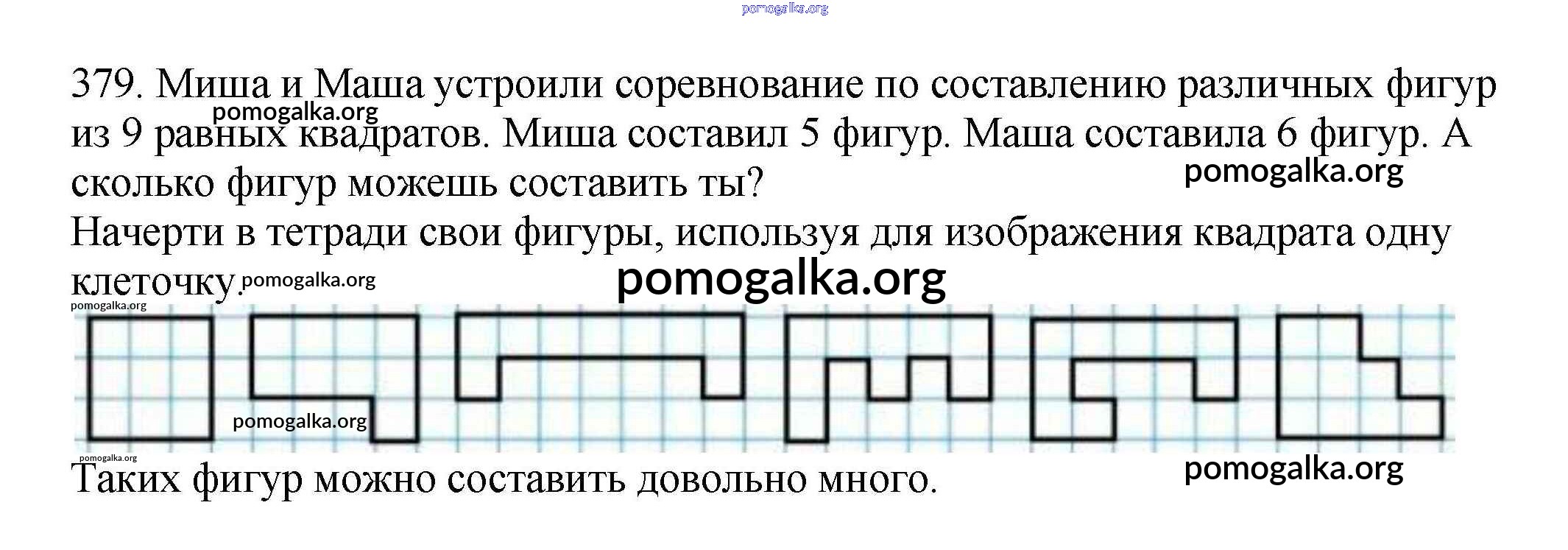 379. Миша и Маша устроили соревнование по составлению различных фигур из 9 равных квадратов. Миша составил 5 фигур. Маша составила 6 фигур. А сколько фигур можешь составить ты?

Начерти в тетради свои фигуры, используя для изображения квадрата одну клеточку.

Таких фигур можно составить довольно много.

pomogalka.org